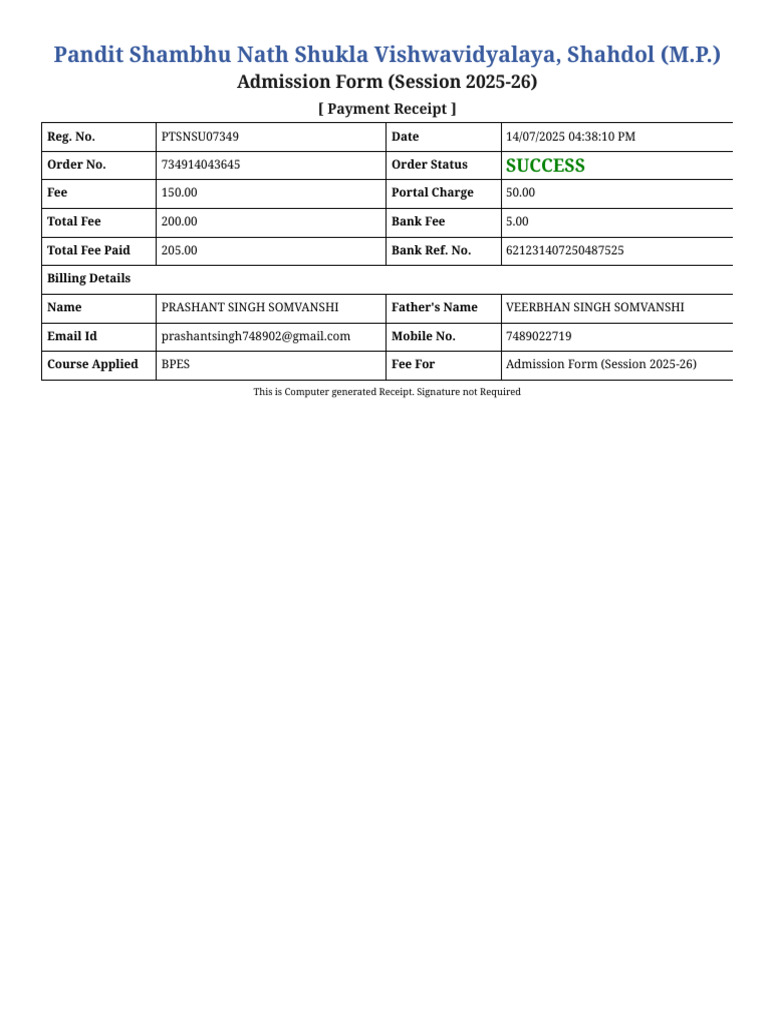 Pandit Shambhu Nath Shukla Vishwavidyalaya, Shahdol (M.P.)
Admission Form (Session 2025-26)
[ Payment Receipt ]

| Reg. No. | PTSNSU07349 | Date | 14/07/2025 04:38:10 PM |
|---|---|---|---|
| Order No. | 734914043645 | Order Status | SUCCESS |
| Fee | 150.00 | Portal Charge | 50.00 |
| Total Fee | 200.00 | Bank Fee | 5.00 |
| Total Fee Paid | 205.00 | Bank Ref. No. | 621231407250487525 |
| Billing Details | | | |
| Name | PRASHANT SINGH SOMVANSHI | Father's Name | VEERBHAN SINGH SOMVANSHI |
| Email Id | prashantsingh748902@gmail.com | Mobile No. | 7489022719 |
| Course Applied | BPES | Fee For | Admission Form (Session 2025-26) |

This is Computer generated Receipt. Signature not Required